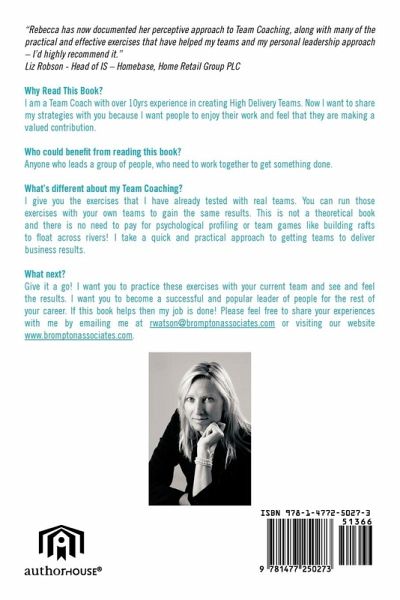 "Rebecca has now documented her perceptive approach to Team Coaching, along with many of the practical and effective exercises that have helped my teams and my personal leadership approach – I'd highly recommend it."
Liz Robson - Head of IS – Homebase, Home Retail Group PLC

Why Read This Book?
I am a Team Coach with over 10yrs experience in creating High Delivery Teams. Now I want to share my strategies with you because I want people to enjoy their work and feel that they are making a valued contribution.

Who could benefit from reading this book?
Anyone who leads a group of people, who need to work together to get something done.

What's different about my Team Coaching?
I give you the exercises that I have already tested with real teams. You can run those exercises with your own teams to gain the same results. This is not a theoretical book and there is no need to pay for psychological profiling or team games like building rafts to float across rivers! I take a quick and practical approach to getting teams to deliver business results.

What next?
Give it a go! I want you to practice these exercises with your current team and see and feel the results. I want you to become a successful and popular leader of people for the rest of your career. If this book helps then my job is done! Please feel free to share your experiences with me by emailing me at rwatson@bromptonassociates.com or visiting our website www.bromptonassociates.com.

ISBN 978-1-4772-5027-3
51366
9 781477 250273

authorHOUSE®